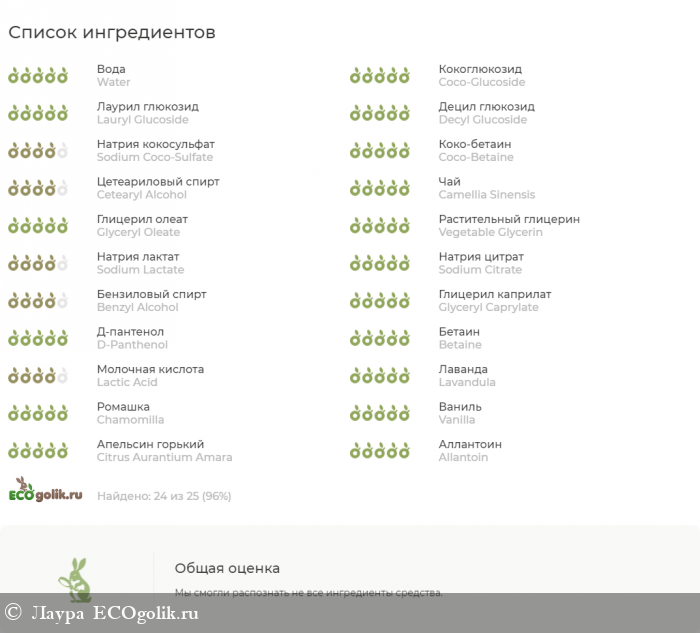 Список ингредиентов

Вода
Water

Лаурил глюкозид
Lauryl Glucoside

Натрия кокосульфат
Sodium Coco-Sulfate

Цетеариловый спирт
Cetearyl Alcohol

Глицерил олеат
Glyceryl Oleate

Натрия лактат
Sodium Lactate

Бензиловый спирт
Benzyl Alcohol

Д-пантенол
D-Panthenol

Молочная кислота
Lactic Acid

Ромашка
Chamomilla

Апельсин горький
Citrus Aurantium Amara

Кокоглюкозид
Coco-Glucoside

Децил глюкозид
Decyl Glucoside

Коко-бетаин
Coco-Betaine

Чай
Camellia Sinensis

Растительный глицерин
Vegetable Glycerin

Натрия цитрат
Sodium Citrate

Глицерил каприлат
Glyceryl Caprylate

Бетаин
Betaine

Лаванда
Lavandula

Ваниль
Vanilla

Аллантоин
Allantoin

ECOgolik.ru

Найдено: 24 из 25 (96%)

Общая оценка

Мы смогли распознать не все ингредиенты средства.

© Лаура ECOgolik.ru